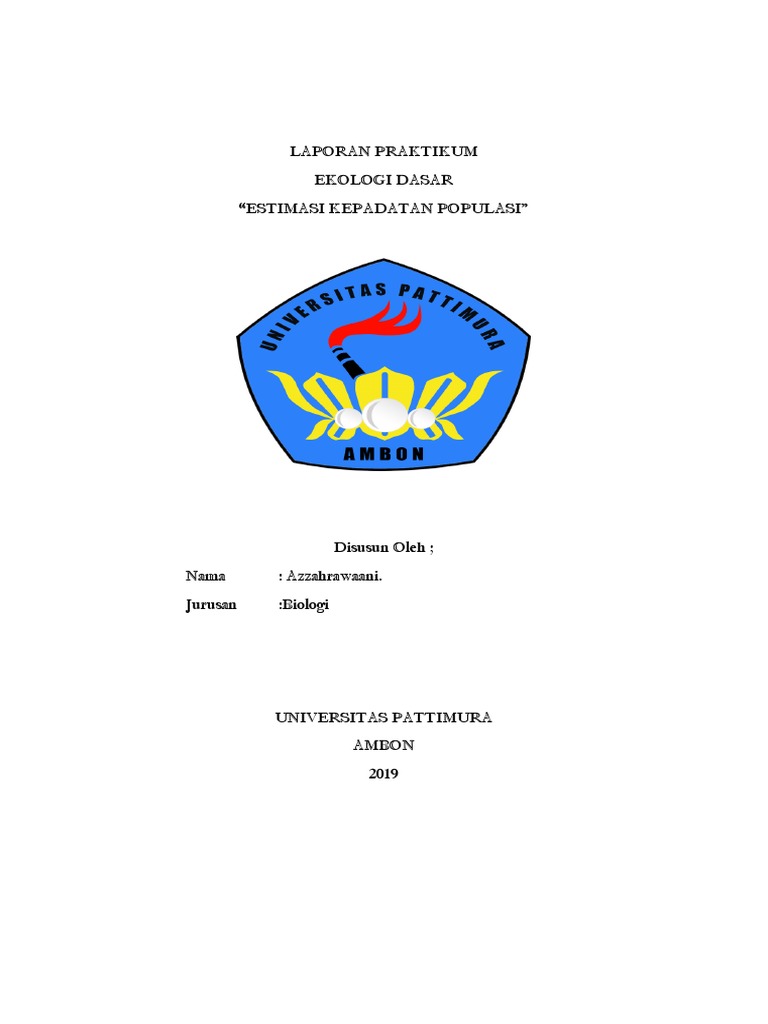 LAPORAN PRAKTIKUM
EKOLOGI DASAR
“ESTIMASI KEPADATAN POPULASI”

UNIVERSITAS PATTIMURA
AMBON

Disusun Oleh ;
Nama : Azzahrawaani.
Jurusan :Biologi

UNIVERSITAS PATTIMURA
AMBON
2019